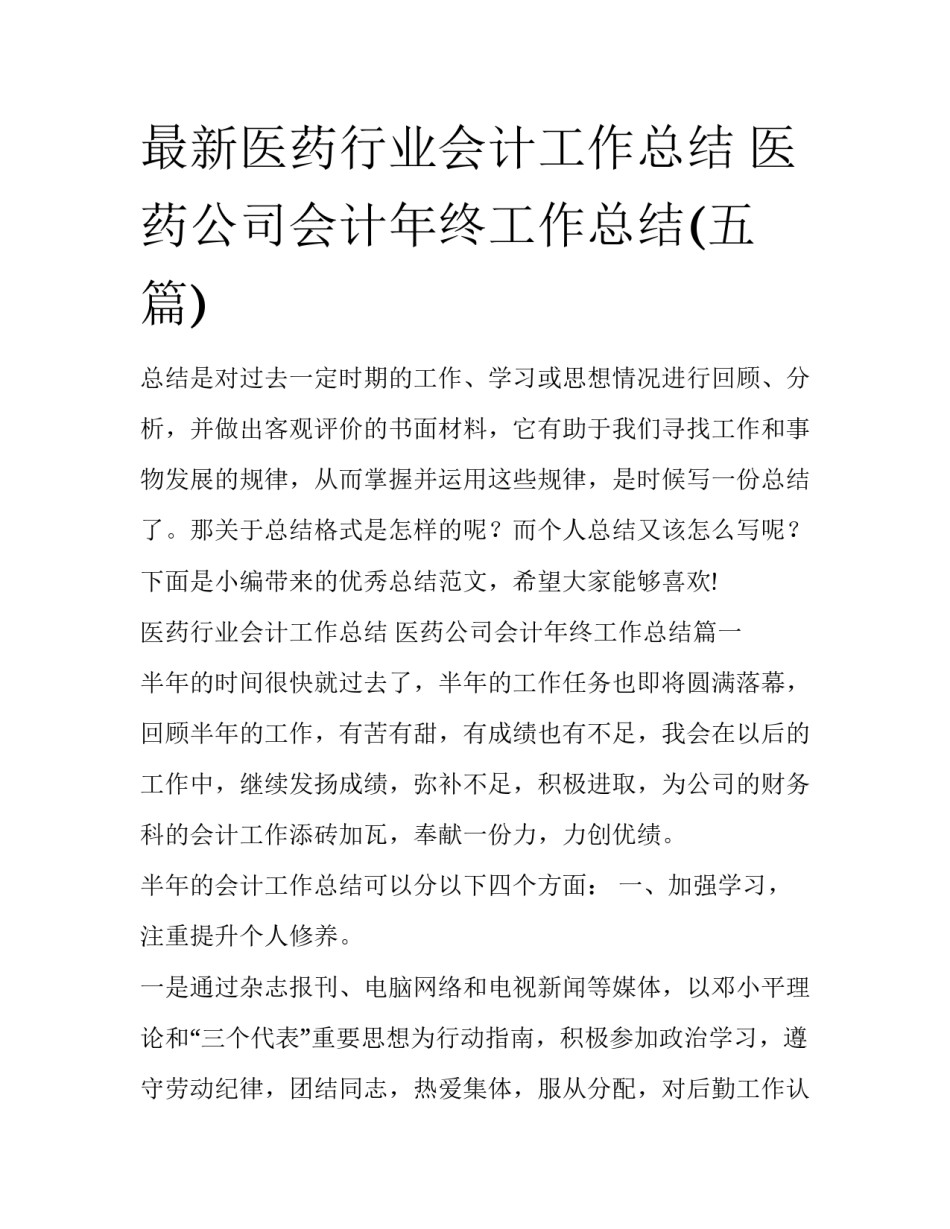 最新医药行业会计工作总结 医药公司会计年终工作总结(五篇)

总结是对过去一定时期的工作、学习或思想情况进行回顾、分析，并做出客观评价的书面材料，它有助于我们寻找工作和事物发展的规律，从而掌握并运用这些规律，是时候写一份总结了。那关于总结格式是怎样的呢？而个人总结又该怎么写呢？下面是小编带来的优秀总结范文，希望大家能够喜欢!

医药行业会计工作总结 医药公司会计年终工作总结篇一

半年的时间很快就过去了，半年的工作任务也即将圆满落幕，回顾半年的工作，有苦有甜，有成绩也有不足，我会在以后的工作中，继续发扬成绩，弥补不足，积极进取，为公司的财务科的会计工作添砖加瓦，奉献一份力，力创优绩。

半年的会计工作总结可以分以下四个方面： 一、加强学习，注重提升个人修养。

一是通过杂志报刊、电脑网络和电视新闻等媒体，以邓小平理论和“三个代表”重要思想为行动指南，积极参加政治学习，遵守劳动纪律，团结同志，热爱集体，服从分配，对后勤工作认